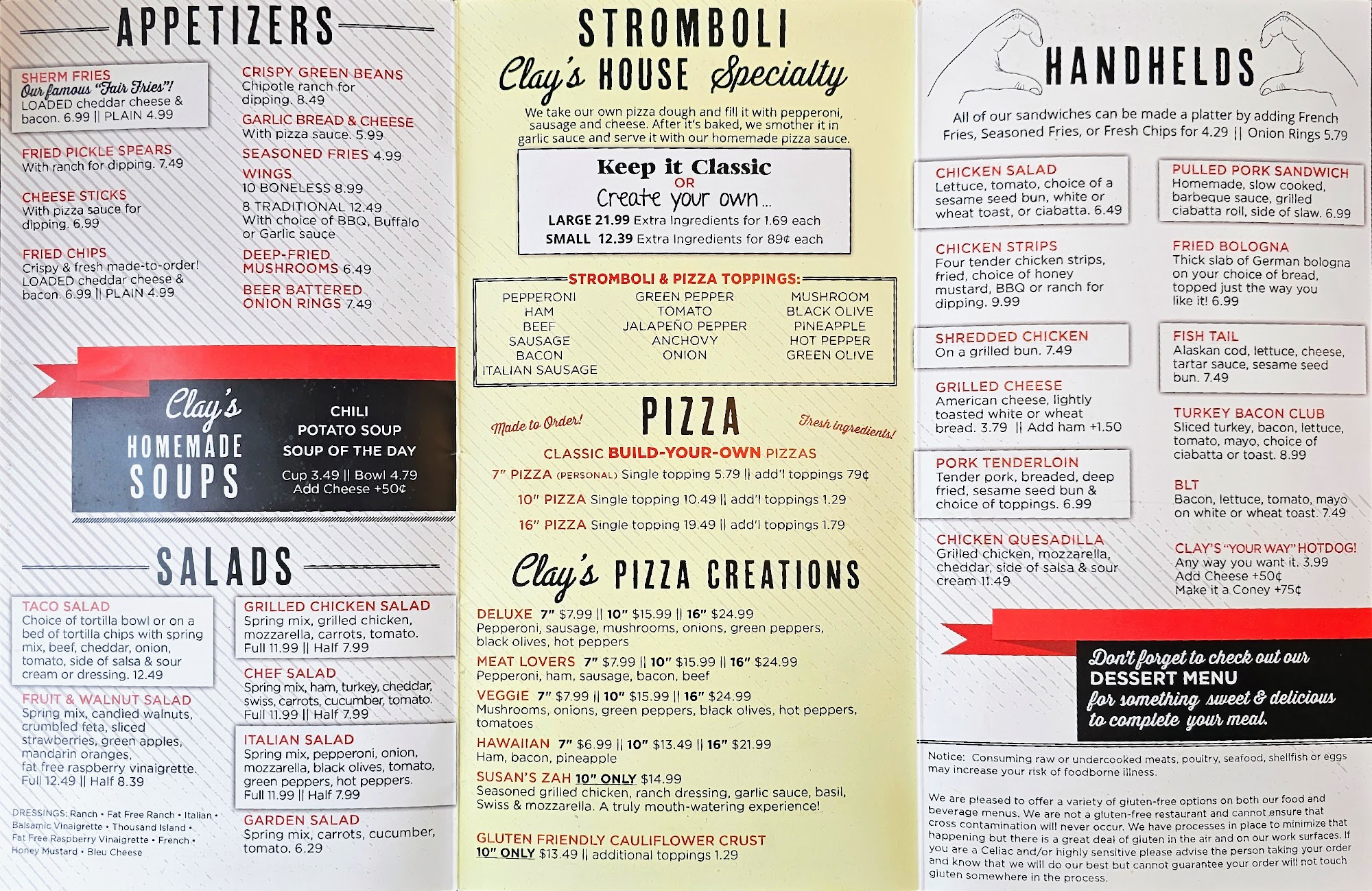 APPETIZERS

SHERM FRIES
Our famous "Fair Fries"!
LOADED cheddar cheese & bacon. 6.99 || PLAIN 4.99

FRIED PICKLE SPEARS
With ranch for dipping. 7.49

CHEESE STICKS
With pizza sauce for dipping. 6.99

FRIED CHIPS
Crispy & fresh made-to-order! LOADED cheddar cheese & bacon. 6.99 || PLAIN 4.99

CRISPY GREEN BEANS
Chipotle ranch for dipping. 8.49

GARLIC BREAD & CHEESE
With pizza sauce. 5.99

SEASONED FRIES 4.99

WINGS
10 BONELESS 8.99
8 TRADITIONAL 12.49
With choice of BBQ, Buffalo or Garlic sauce

DEEP-FRIED MUSHROOMS 6.49

BEER BATTERED ONION RINGS 7.49

Clay's HOMEMADE SOUPS
CHILI
POTATO SOUP
SOUP OF THE DAY
Cup 3.49 || Bowl 4.79
Add Cheese +50¢

SALADS

TACO SALAD
Choice of tortilla bowl or on a bed of tortilla chips with spring mix, beef, cheddar, onion, tomato, side of salsa & sour cream or dressing. 12.49

FRUIT & WALNUT SALAD
Spring mix, candied walnuts, crumbled feta, sliced strawberries, green apples, mandarin oranges, fat free raspberry vinaigrette. Full 12.49 || Half 8.39

DRESSINGS: Ranch • Fat Free Ranch • Italian • Balsamic Vinaigrette • Thousand Island • Fat Free Raspberry Vinaigrette • French • Honey Mustard • Bleu Cheese

GRILLED CHICKEN SALAD
Spring mix, grilled chicken, mozzarella, carrots, tomato. Full 11.99 || Half 7.99

CHEF SALAD
Spring mix, ham, turkey, cheddar, swiss, carrots, cucumber, tomato. Full 11.99 || Half 7.99

ITALIAN SALAD
Spring mix, pepperoni, onion, mozzarella, black olives, tomato, green peppers, hot peppers. Full 11.99 || Half 7.99

GARDEN SALAD
Spring mix, carrots, cucumber, tomato. 6.29

STROMBOLI
Clay's HOUSE Specialty
We take our own pizza dough and fill it with pepperoni, sausage and cheese. After it's baked, we smother it in garlic sauce and serve it with our homemade pizza sauce.

Keep it Classic
OR
Create your own...
LARGE 21.99 Extra Ingredients for 1.69 each
SMALL 12.39 Extra Ingredients for 89¢ each

STROMBOLI & PIZZA TOPPINGS:
PEPPERONI
HAM
BEEF
SAUSAGE
BACON
ITALIAN SAUSAGE
GREEN PEPPER
TOMATO
JALAPEÑO PEPPER
ANCHOVY
ONION
MUSHROOM
BLACK OLIVE
PINEAPPLE
HOT PEPPER
GREEN OLIVE

Made to Order! PIZZA Fresh ingredients!
CLASSIC BUILD-YOUR-OWN PIZZAS
7" PIZZA (PERSONAL) Single topping 5.79 || add'l toppings 79¢
10" PIZZA Single topping 10.49 || add'l toppings 1.29
16" PIZZA Single topping 19.49 || add'l toppings 1.79

Clay's PIZZA CREATIONS
DELUXE 7" $7.99 || 10" $15.99 || 16" $24.99
Pepperoni, sausage, mushrooms, onions, green peppers, black olives, hot peppers
MEAT LOVERS 7" $7.99 || 10" $15.99 || 16" $24.99
Pepperoni, ham, sausage, bacon, beef
VEGGIE 7" $7.99 || 10" $15.99 || 16" $24.99
Mushrooms, onions, green peppers, black olives, hot peppers, tomatoes
HAWAIIAN 7" $6.99 || 10" $13.49 || 16" $21.99
Ham, bacon, pineapple
SUSAN'S ZAH 10" ONLY $14.99
Seasoned grilled chicken, ranch dressing, garlic sauce, basil, Swiss & mozzarella. A truly mouth-watering experience!

GLUTEN FRIENDLY CAULIFLOWER CRUST
10" ONLY $13.49 || additional toppings 1.29

HANDHELDS
All of our sandwiches can be made a platter by adding French Fries, Seasoned Fries, or Fresh Chips for 4.29 || Onion Rings 5.79

CHICKEN SALAD
Lettuce, tomato, choice of a sesame seed bun, white or wheat toast, or ciabatta. 6.49

CHICKEN STRIPS
Four tender chicken strips, fried, choice of honey mustard, BBQ or ranch for dipping. 9.99

SHREDDED CHICKEN
On a grilled bun. 7.49

GRILLED CHEESE
American cheese, lightly toasted white or wheat bread. 3.79 || Add ham +1.50

PORK TENDERLOIN
Tender pork, breaded, deep fried, sesame seed bun & choice of toppings. 6.99

CHICKEN QUESADILLA
Grilled chicken, mozzarella, cheddar, side of salsa & sour cream 11.49

PULLED PORK SANDWICH
Homemade, slow cooked, barbeque sauce, grilled ciabatta roll, side of slaw. 6.99

FRIED BOLOGNA
Thick slab of German bologna on your choice of bread, topped just the way you like it! 6.99

FISH TAIL
Alaskan cod, lettuce, cheese, tartar sauce, sesame seed bun. 7.49

TURKEY BACON CLUB
Sliced turkey, bacon, lettuce, tomato, mayo, choice of ciabatta or toast. 8.99

BLT
Bacon, lettuce, tomato, mayo on white or wheat toast. 7.49

CLAY'S "YOUR WAY" HOTDOG!
Any way you want it. 3.99
Add Cheese +50¢
Make it a Coney +75¢

Don't forget to check out our DESSERT MENU for something sweet & delicious to complete your meal.

Notice: Consuming raw or undercooked meats, poultry, seafood, shellfish or eggs may increase your risk of foodborne illness.

We are pleased to offer a variety of gluten-free options on both our food and beverage menus. We are not a gluten-free restaurant and cannot ensure that cross contamination will never occur. We have processes in place to minimize that happening but there is a great deal of gluten in the air and on our work surfaces. If you are a Celiac and/or highly sensitive please advise the person taking your order and know that we will do our best but cannot guarantee your order will not touch gluten somewhere in the process.